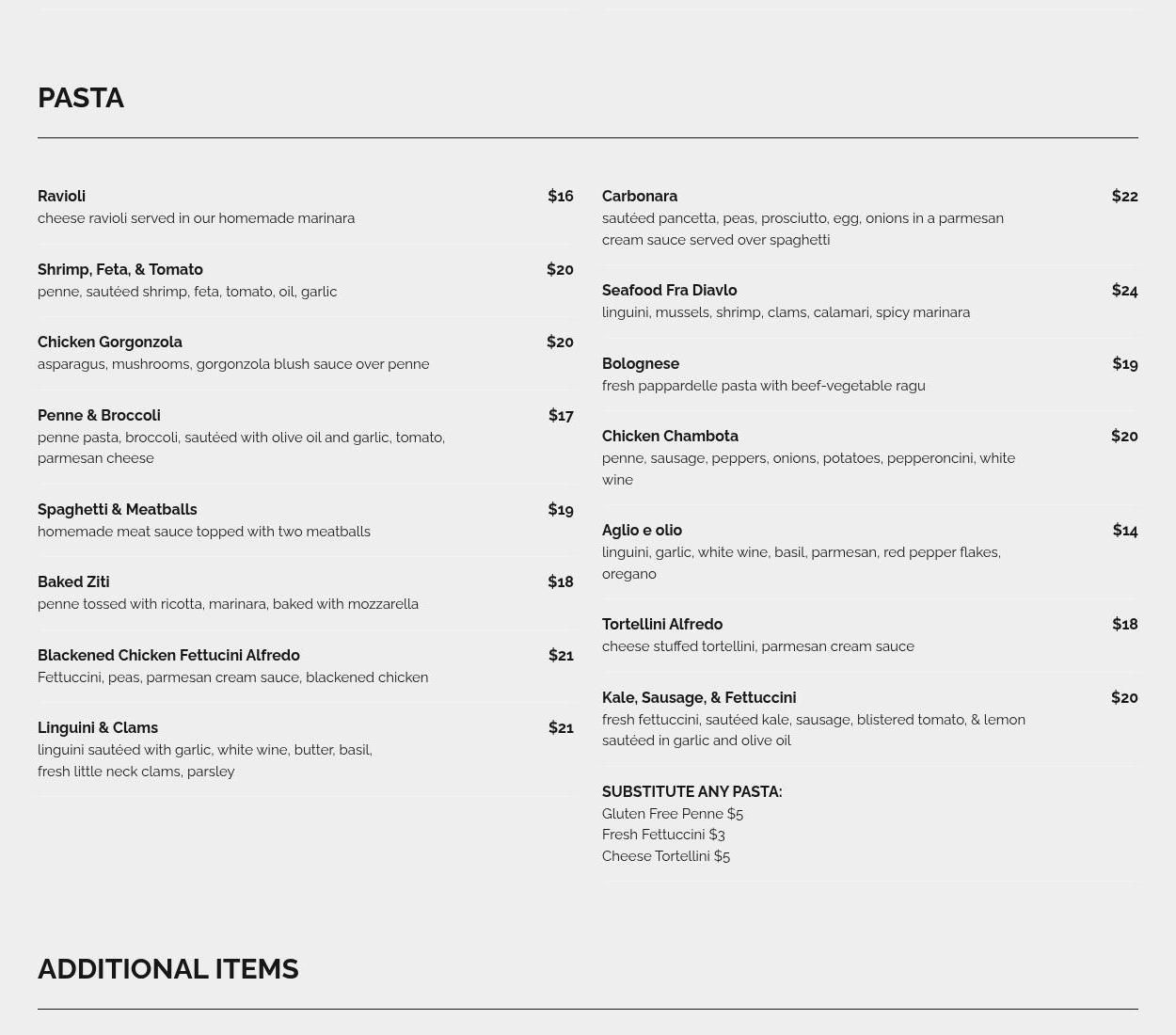 PASTA

Ravioli
$16
cheese ravioli served in our homemade marinara

Shrimp, Feta, & Tomato
$20
penne, sautéed shrimp, feta, tomato, oil, garlic

Chicken Gorgonzola
$20
asparagus, mushrooms, gorgonzola blush sauce over penne

Penne & Broccoli
$17
penne pasta, broccoli, sautéed with olive oil and garlic, tomato, parmesan cheese

Spaghetti & Meatballs
$19
homemade meat sauce topped with two meatballs

Baked Ziti
$18
penne tossed with ricotta, marinara, baked with mozzarella

Blackened Chicken Fettucini Alfredo
$21
Fettuccini, peas, parmesan cream sauce, blackened chicken

Linguini & Clams
$21
linguini sautéed with garlic, white wine, butter, basil, fresh little neck clams, parsley

Carbonara
$22
sautéed pancetta, peas, prosciutto, egg, onions in a parmesan cream sauce served over spaghetti

Seafood Fra Diavlo
$24
linguini, mussels, shrimp, clams, calamari, spicy marinara

Bolognese
$19
fresh pappardelle pasta with beef-vegetable ragu

Chicken Chambota
$20
penne, sausage, peppers, onions, potatoes, pepperoncini, white wine

Aglio e olio
$14
linguini, garlic, white wine, basil, parmesan, red pepper flakes, oregano

Tortellini Alfredo
$18
cheese stuffed tortellini, parmesan cream sauce

Kale, Sausage, & Fettuccini
$20
fresh fettuccini, sautéed kale, sausage, blistered tomato, & lemon sautéed in garlic and olive oil

SUBSTITUTE ANY PASTA:
Gluten Free Penne $5
Fresh Fettuccini $3
Cheese Tortellini $5

ADDITIONAL ITEMS